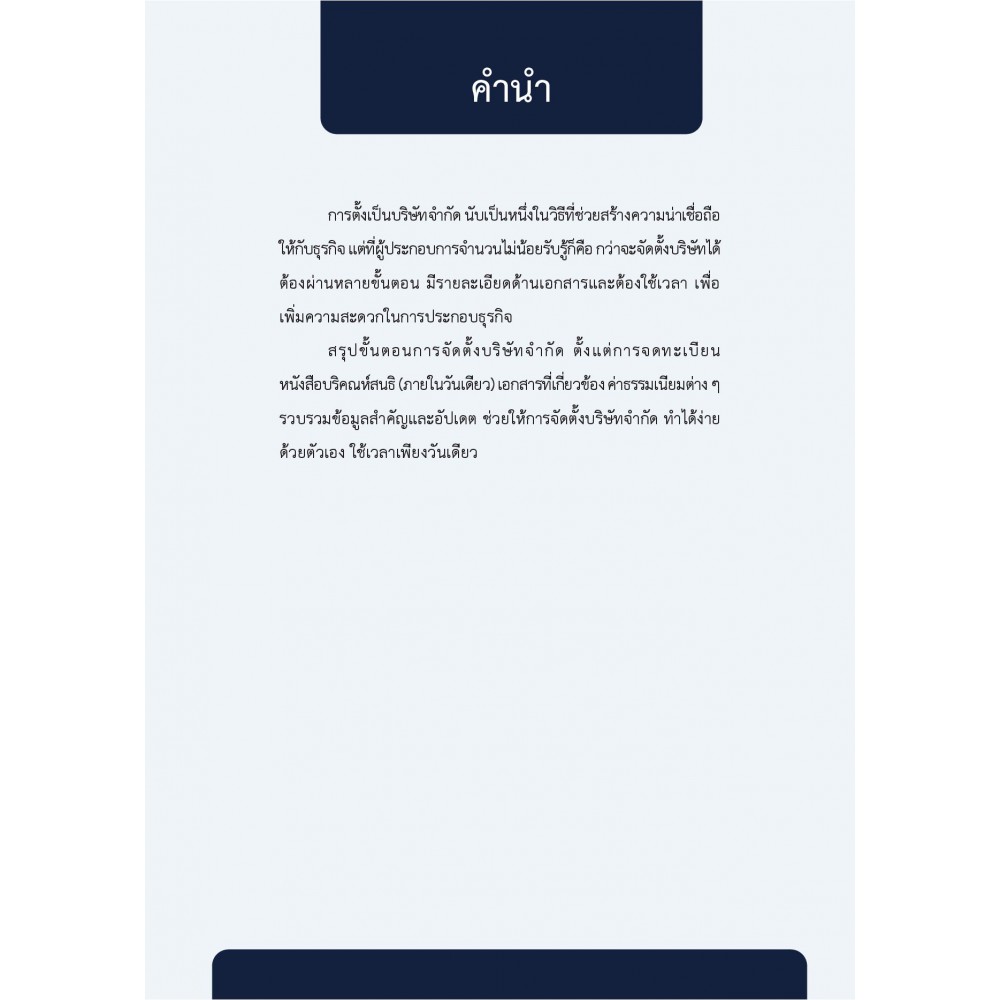 คำนำ

การตั้งเป็นบริษัทจำกัด นับเป็นหนึ่งในวิธีที่ช่วยสร้างความน่าเชื่อถือให้กับธุรกิจ แต่ที่ผู้ประกอบการจำนวนไม่น้อยรับรู้ก็คือ กว่าจะจัดตั้งบริษัทได้ต้องผ่านหลายขั้นตอน มีรายละเอียดด้านเอกสารและต้องใช้เวลา เพื่อเพิ่มความสะดวกในการประกอบธุรกิจ

สรุปขั้นตอนการจัดตั้งบริษัทจำกัด ตั้งแต่การจดทะเบียนหนังสือบริคณห์สนธิ (ภายในวันเดียว) เอกสารที่เกี่ยวข้อง ค่าธรรมเนียมต่าง ๆ รวบรวมข้อมูลสำคัญและอัปเดต ช่วยให้การจัดตั้งบริษัทจำกัด ทำได้ง่ายด้วยตัวเอง ใช้เวลาเพียงวันเดียว